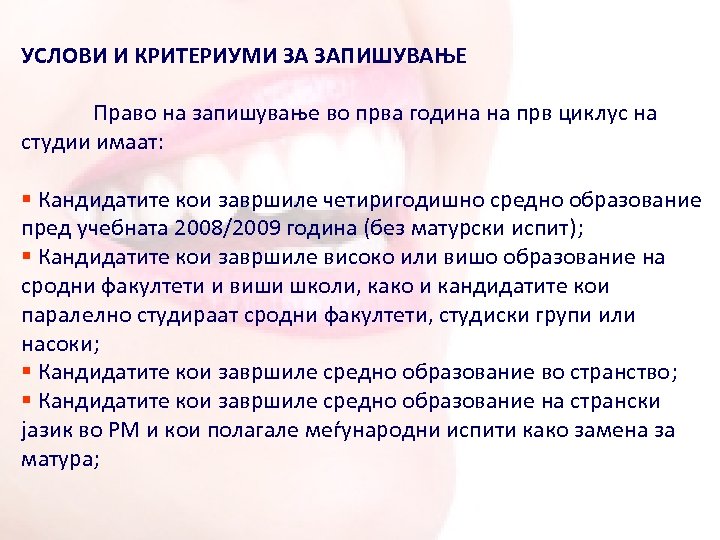 УСЛОВИ И КРИТЕРИУМИ ЗА ЗАПИШУВАЊЕ

Право на запишување во прва година на прв циклус на студии имаат:

▪ Кандидатите кои завршиле четиригодишно средно образование пред учебната 2008/2009 година (без матурски испит);
▪ Кандидатите кои завршиле високо или вишо образование на сродни факултети и виши школи, како и кандидатите кои паралелно студираат сродни факултети, студиски групи или насоки;
▪ Кандидатите кои завршиле средно образование во странство;
▪ Кандидатите кои завршиле средно образование на странски јазик во РМ и кои полагале меѓународни испити како замена за матура;